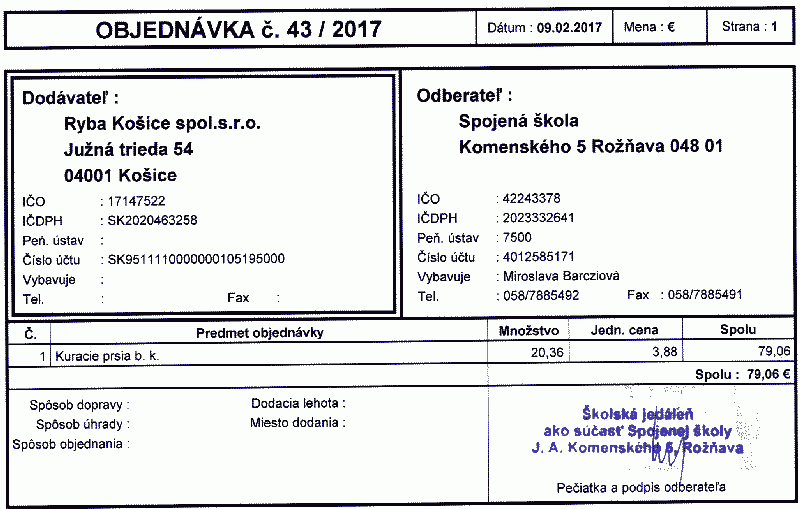 OBJEDNÁVKA č. 43 / 2017

Dátum : 09.02.2017

Mena : €

Strana : 1

Dodávateľ :
Ryba Košice spol.s.r.o.
Južná trieda 54
04001 Košice

IČO : 17147522
IČDPH : SK2020463258
Peň. ústav :
Číslo účtu : SK9511110000000105195000
Vybavuje :
Tel. : Fax :

Odberateľ :
Spojená škola
Komenského 5 Rožňava 048 01

IČO : 42243378
IČDPH : 2023332641
Peň. ústav : 7500
Číslo účtu : 4012585171
Vybavuje : Miroslava Barcziová
Tel. : 058/7885492 Fax : 058/7885491

| Č. | Predmet objednávky | Množstvo | Jedn. cena | Spolu |
|---|---|---|---|---|
| 1 | Kuracie prsia b. k. | 20,36 | 3,88 | 79,06 |

Spolu : 79,06 €

Spôsob dopravy :
Spôsob úhrady :
Spôsob objednania :

Dodacia lehota :
Miesto dodania :

Školská jedáleň
ako súčasť Spojenej školy
J. A. Komenského 5, Rožňava

Pečiatka a podpis odberateľa